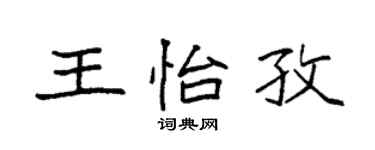 王怡孜

词典网